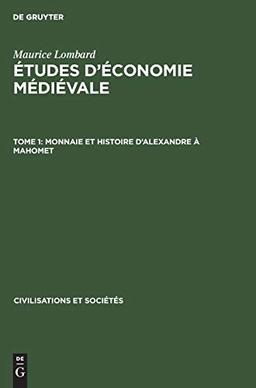 DE GRUYTER

Maurice Lombard
ÉTUDES D'ÉCONOMIE MÉDIÉVALE

TOME 1: MONNAIE ET HISTOIRE D'ALEXANDRE À MAHOMET

CIVILISATIONS ET SOCIÉTÉS

DE
G